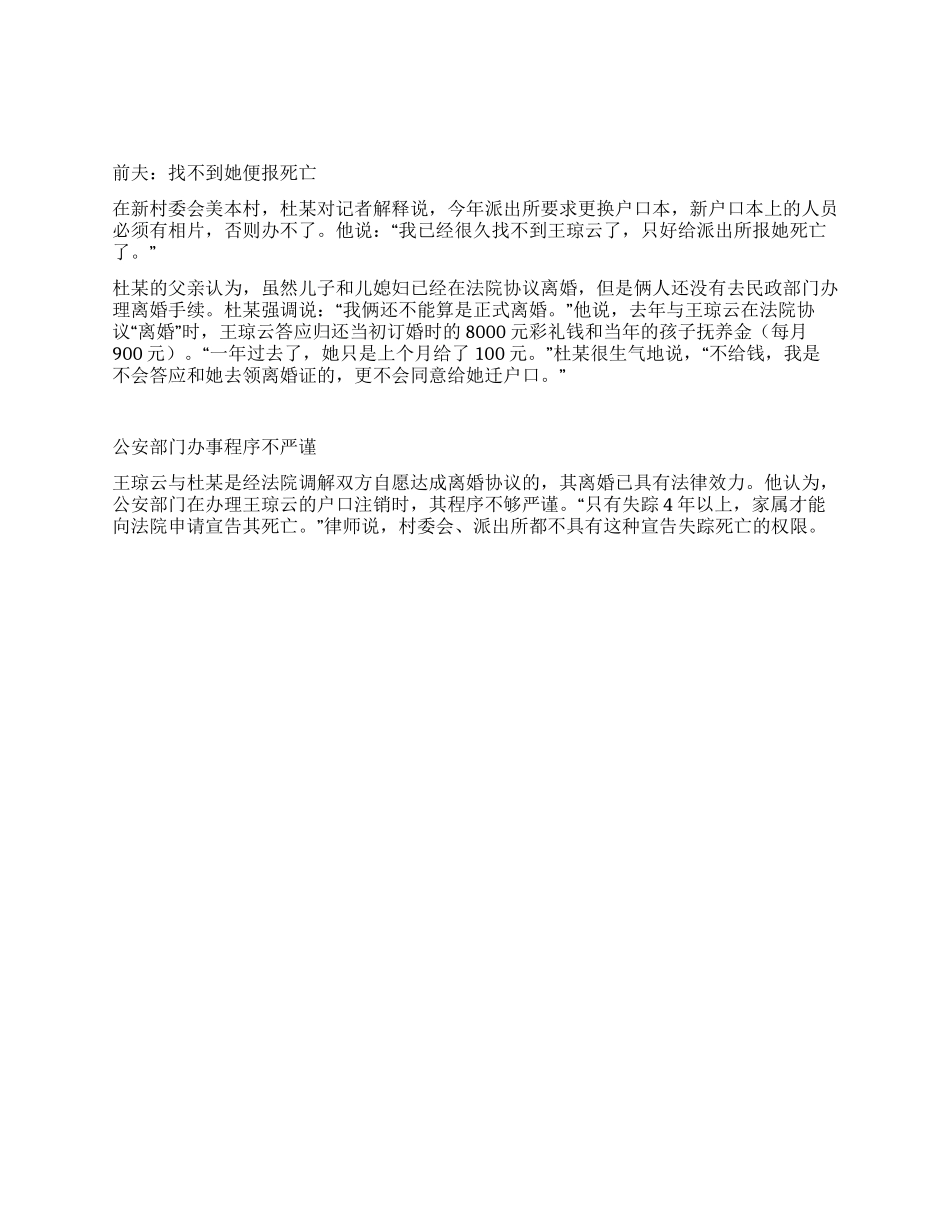 前夫：找不到她便报死亡

在新村委会美本村，杜某对记者解释说，今年派出所要求更换户口本，新户口本上的人员必须有相片，否则办不了。他说：“我已经很久找不到王琼云了，只好给派出所报她死亡了。”

杜某的父亲认为，虽然儿子和儿媳妇已经在法院协议离婚，但是俩人还没有去民政部门办理离婚手续。杜某强调说：“我俩还不能算是正式离婚。”他说，去年与王琼云在法院协议“离婚”时，王琼云答应归还当初订婚时的 8000 元彩礼钱和当年的孩子抚养金（每月 900 元）。“一年过去了，她只是上个月给了 100 元。”杜某很生气地说，“不给钱，我是不会答应和她去领离婚证的，更不会同意给她迁户口。”

公安部门办事程序不严谨

王琼云与杜某是经法院调解双方自愿达成离婚协议的，其离婚已具有法律效力。他认为，公安部门在办理王琼云的户口注销时，其程序不够严谨。“只有失踪 4 年以上，家属才能向法院申请宣告其死亡。”律师说，村委会、派出所都不具有这种宣告失踪死亡的权限。